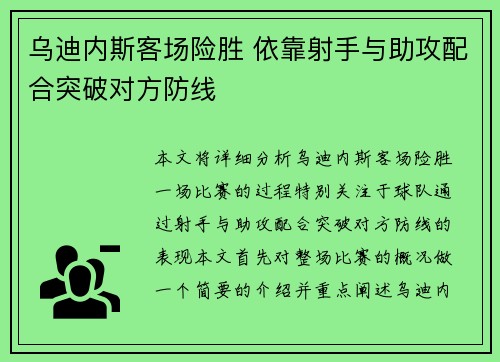 乌迪内斯客场险胜 依靠射手与助攻配合突破对方防线

本文将详细分析乌迪内斯客场险胜一场比赛的过程特别关注于球队通过射手与助攻配合突破对方防线的表现本文首先对整场比赛的概况做一个简要的介绍并重点阐述乌迪内